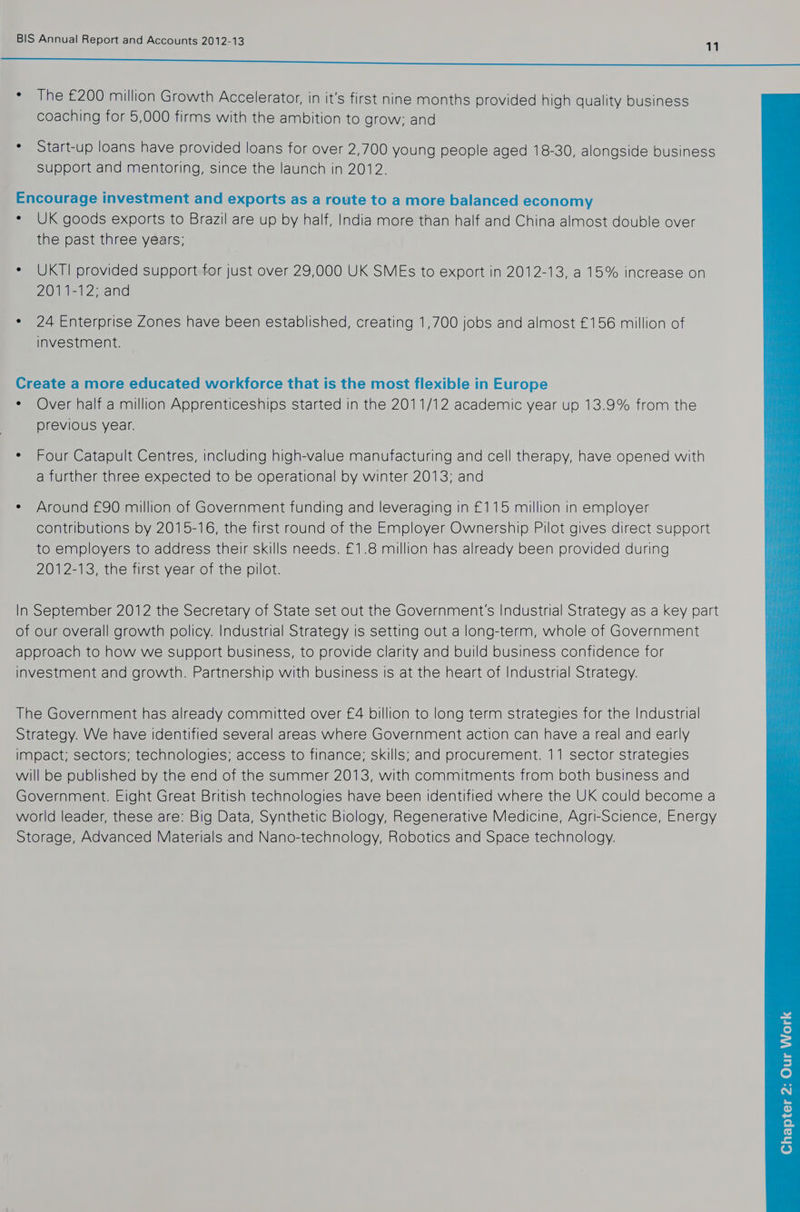 BIS Annual Report and Accounts 2012-13

11

• The £200 million Growth Accelerator, in it's first nine months provided high quality business coaching for 5,000 firms with the ambition to grow; and

• Start-up loans have provided loans for over 2,700 young people aged 18-30, alongside business support and mentoring, since the launch in 2012.

Encourage investment and exports as a route to a more balanced economy

• UK goods exports to Brazil are up by half, India more than half and China almost double over the past three years;

• UKTI provided support for just over 29,000 UK SMEs to export in 2012-13, a 15% increase on 2011-12; and

• 24 Enterprise Zones have been established, creating 1,700 jobs and almost £156 million of investment.

Create a more educated workforce that is the most flexible in Europe

• Over half a million Apprenticeships started in the 2011/12 academic year up 13.9% from the previous year.

• Four Catapult Centres, including high-value manufacturing and cell therapy, have opened with a further three expected to be operational by winter 2013; and

• Around £90 million of Government funding and leveraging in £115 million in employer contributions by 2015-16, the first round of the Employer Ownership Pilot gives direct support to employers to address their skills needs. £1.8 million has already been provided during 2012-13, the first year of the pilot.

In September 2012 the Secretary of State set out the Government's Industrial Strategy as a key part of our overall growth policy. Industrial Strategy is setting out a long-term, whole of Government approach to how we support business, to provide clarity and build business confidence for investment and growth. Partnership with business is at the heart of Industrial Strategy.

The Government has already committed over £4 billion to long term strategies for the Industrial Strategy. We have identified several areas where Government action can have a real and early impact; sectors; technologies; access to finance; skills; and procurement. 11 sector strategies will be published by the end of the summer 2013, with commitments from both business and Government. Eight Great British technologies have been identified where the UK could become a world leader, these are: Big Data, Synthetic Biology, Regenerative Medicine, Agri-Science, Energy Storage, Advanced Materials and Nano-technology, Robotics and Space technology.

Chapter 2: Our Work